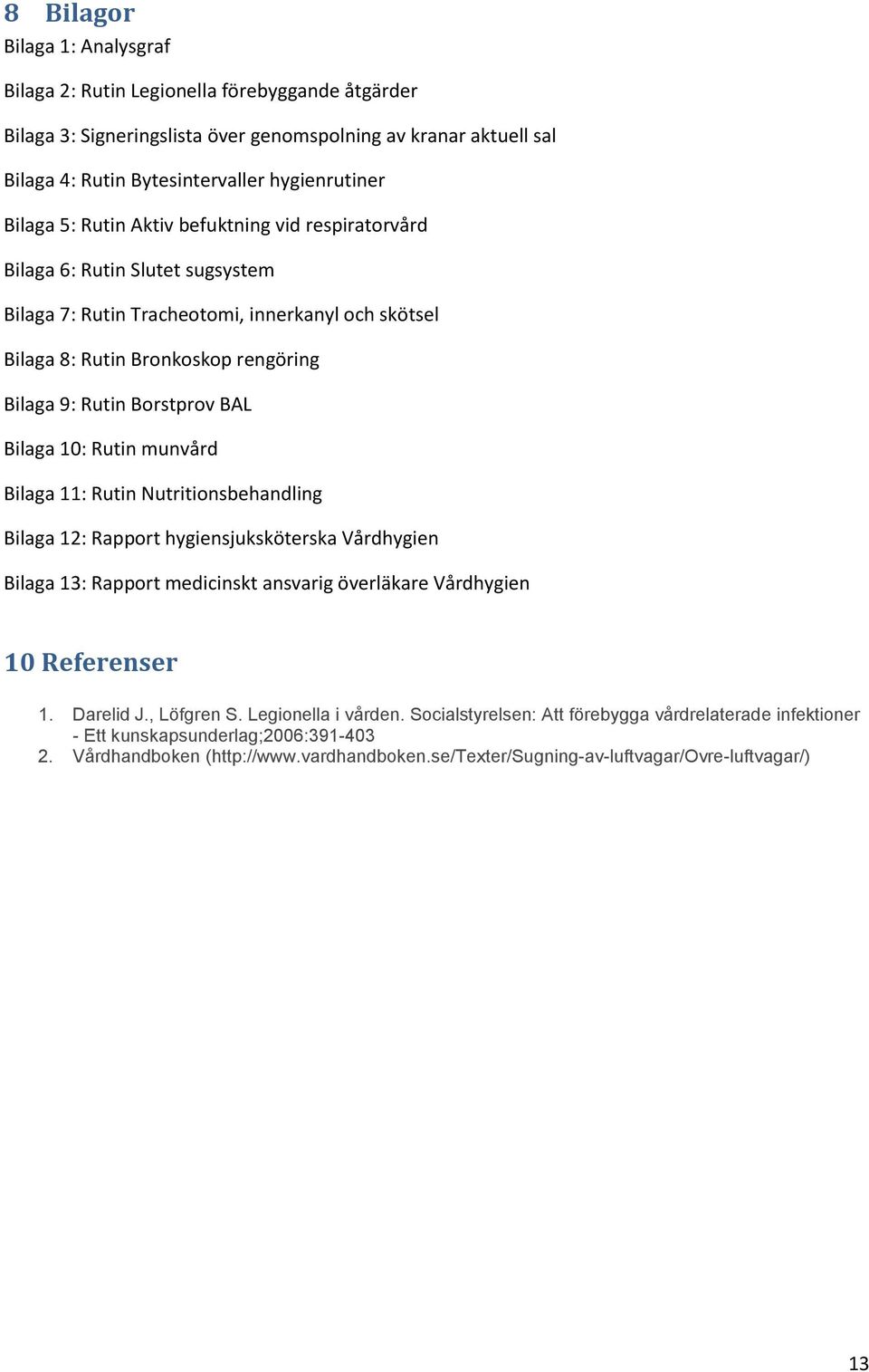 8 Bilagor

Bilaga 1: Analysgraf

Bilaga 2: Rutin Legionella förebyggande åtgärder

Bilaga 3: Signeringslista över genomspolning av kranar aktuell sal

Bilaga 4: Rutin Bytesintervaller hygienrutiner

Bilaga 5: Rutin Aktiv befuktning vid respiratorvård

Bilaga 6: Rutin Slutet sugsystem

Bilaga 7: Rutin Tracheotomi, innerkanyl och skötsel

Bilaga 8: Rutin Bronkoskop rengöring

Bilaga 9: Rutin Borstprov BAL

Bilaga 10: Rutin munvård

Bilaga 11: Rutin Nutritionsbehandling

Bilaga 12: Rapport hygiensjuksköterska Vårdhygien

Bilaga 13: Rapport medicinskt ansvarig överläkare Vårdhygien

10 Referenser

1. Darelid J., Löfgren S. Legionella i vården. Socialstyrelsen: Att förebygga vårdrelaterade infektioner - Ett kunskapsunderlag;2006:391-403
2. Vårdhandboken (http://www.vardhandboken.se/Texter/Sugning-av-luftvagar/Ovre-luftvagar/)

13